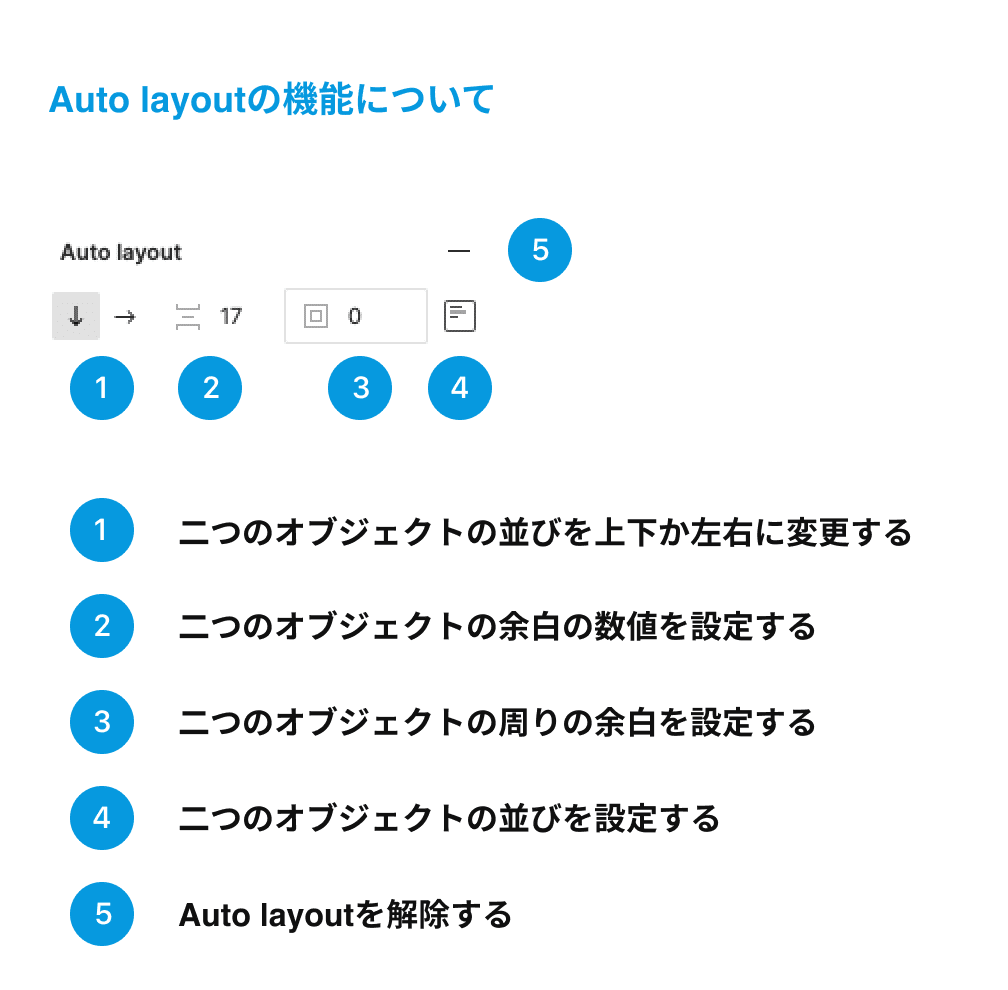 Auto layoutの機能について

Auto layout — 5

↓ → 17 0

1 2 3 4

1 二つのオブジェクトの並びを上下か左右に変更する

2 二つのオブジェクトの余白の数値を設定する

3 二つのオブジェクトの周りの余白を設定する

4 二つのオブジェクトの並びを設定する

5 Auto layoutを解除する